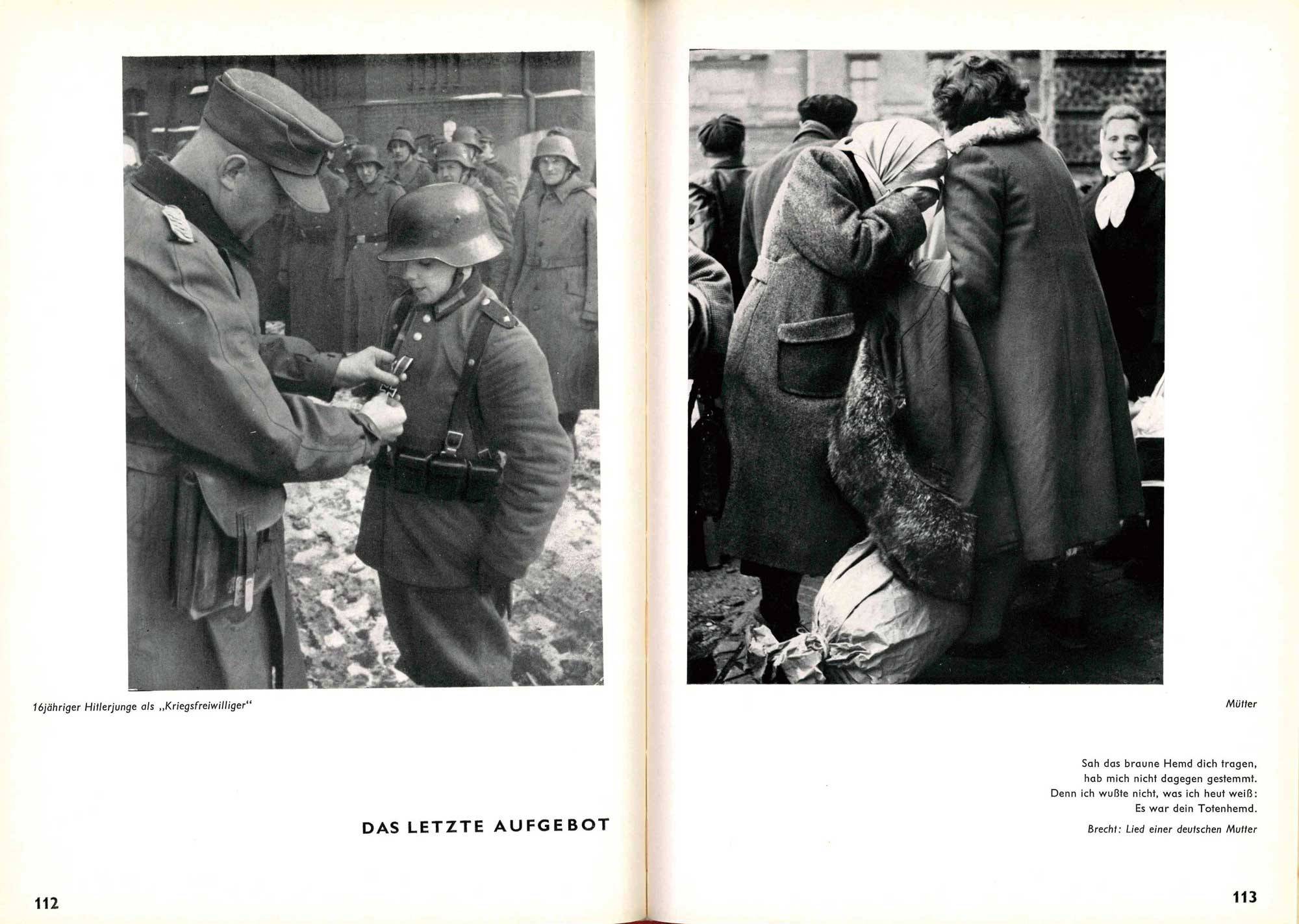 16jähriger Hitlerjunge als „Kriegsfreiwilliger“

DAS LETZTE AUFGEBOT

112

Mütter

Sah das braune Hemd dich tragen,
hab mich nicht dagegen gestemmt.
Denn ich wußte nicht, was ich heut weiß:
Es war dein Totenhemd.

Brecht: Lied einer deutschen Mutter

113